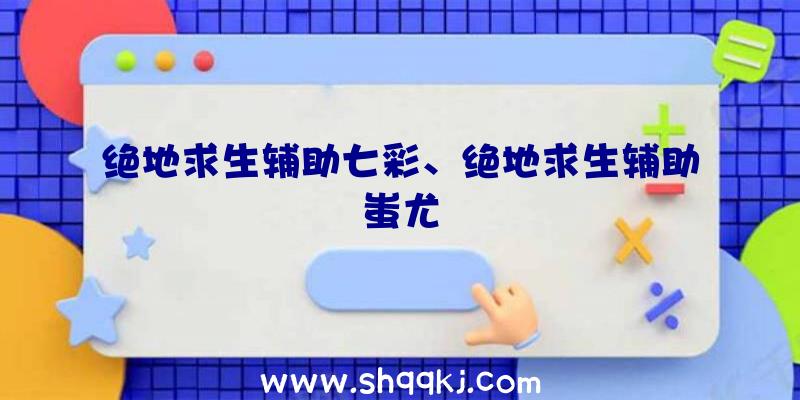 绝地求生辅助七彩、绝地求生辅助蚩尤

www.shqqkj.com